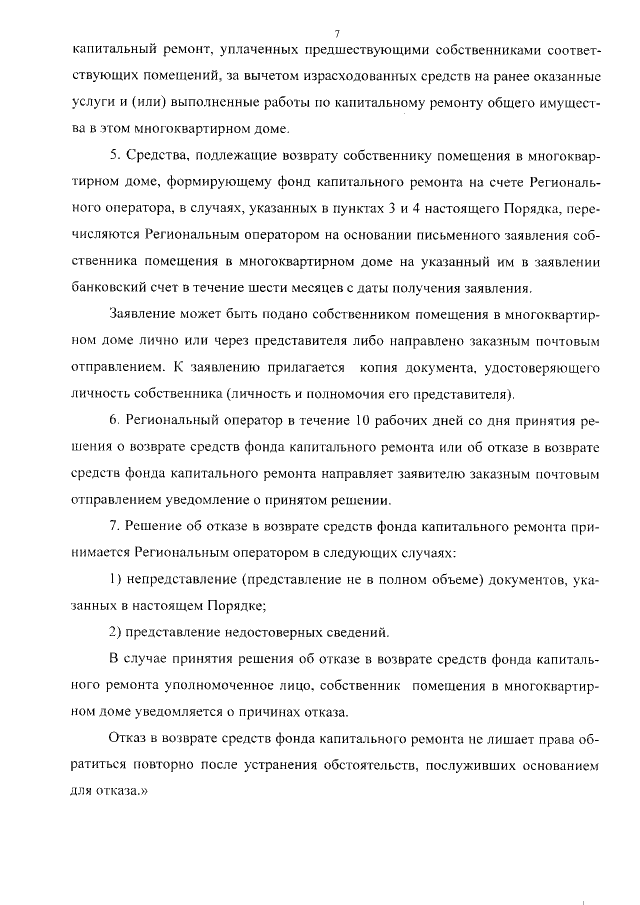 7

капитальный ремонт, уплаченных предшествующими собственниками соответствующих помещений, за вычетом израсходованных средств на ранее оказанные услуги и (или) выполненные работы по капитальному ремонту общего имущества в этом многоквартирном доме.

5. Средства, подлежащие возврату собственнику помещения в многоквартирном доме, формирующему фонд капитального ремонта на счете Регионального оператора, в случаях, указанных в пунктах 3 и 4 настоящего Порядка, перечисляются Региональным оператором на основании письменного заявления собственника помещения в многоквартирном доме на указанный им в заявлении банковский счет в течение шести месяцев с даты получения заявления.

Заявление может быть подано собственником помещения в многоквартирном доме лично или через представителя либо направлено заказным почтовым отправлением. К заявлению прилагается копия документа, удостоверяющего личность собственника (личность и полномочия его представителя).

6. Региональный оператор в течение 10 рабочих дней со дня принятия решения о возврате средств фонда капитального ремонта или об отказе в возврате средств фонда капитального ремонта направляет заявителю заказным почтовым отправлением уведомление о принятом решении.

7. Решение об отказе в возврате средств фонда капитального ремонта принимается Региональным оператором в следующих случаях:

1) непредставление (представление не в полном объеме) документов, указанных в настоящем Порядке;

2) представление недостоверных сведений.

В случае принятия решения об отказе в возврате средств фонда капитального ремонта уполномоченное лицо, собственник помещения в многоквартирном доме уведомляется о причинах отказа.

Отказ в возврате средств фонда капитального ремонта не лишает права обратиться повторно после устранения обстоятельств, послуживших основанием для отказа.»